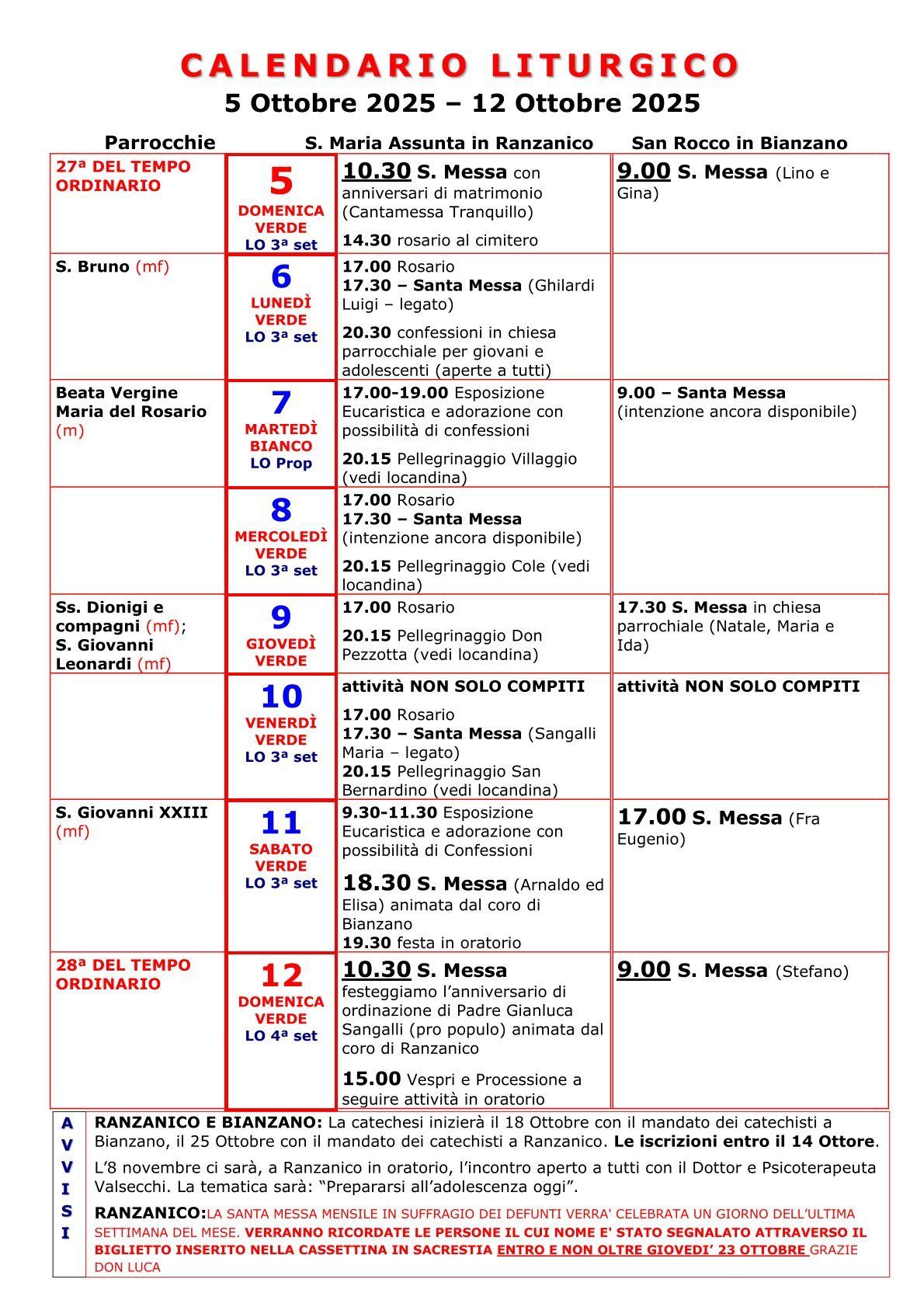 CALENDARIO LITURGICO
5 Ottobre 2025 – 12 Ottobre 2025

| Parrocchie | | S. Maria Assunta in Ranzanico | San Rocco in Bianzano |
|---|---|---|---|
| 27ª DEL TEMPO ORDINARIO | 5 DOMENICA VERDE LO 3ª set | 10.30 S. Messa con anniversari di matrimonio (Cantamessa Tranquillo) 14.30 rosario al cimitero | 9.00 S. Messa (Lino e Gina) |
| S. Bruno (mf) | 6 LUNEDÌ VERDE LO 3ª set | 17.00 Rosario 17.30 – Santa Messa (Ghilardi Luigi – legato) 20.30 confessioni in chiesa parrocchiale per giovani e adolescenti (aperte a tutti) | |
| Beata Vergine Maria del Rosario (m) | 7 MARTEDÌ BIANCO LO Prop | 17.00-19.00 Esposizione Eucaristica e adorazione con possibilità di confessioni 20.15 Pellegrinaggio Villaggio (vedi locandina) | 9.00 – Santa Messa (intenzione ancora disponibile) |
| | 8 MERCOLEDÌ VERDE LO 3ª set | 17.00 Rosario 17.30 – Santa Messa (intenzione ancora disponibile) 20.15 Pellegrinaggio Cole (vedi locandina) | |
| Ss. Dionigi e compagni (mf); S. Giovanni Leonardi (mf) | 9 GIOVEDÌ VERDE | 17.00 Rosario 20.15 Pellegrinaggio Don Pezzotta (vedi locandina) | 17.30 S. Messa in chiesa parrochiale (Natale, Maria e Ida) |
| | 10 VENERDÌ VERDE LO 3ª set | attività NON SOLO COMPITI 17.00 Rosario 17.30 – Santa Messa (Sangalli Maria – legato) 20.15 Pellegrinaggio San Bernardino (vedi locandina) | attività NON SOLO COMPITI |
| S. Giovanni XXIII (mf) | 11 SABATO VERDE LO 3ª set | 9.30-11.30 Esposizione Eucaristica e adorazione con possibilità di Confessioni 18.30 S. Messa (Arnaldo ed Elisa) animata dal coro di Bianzano 19.30 festa in oratorio | 17.00 S. Messa (Fra Eugenio) |
| 28ª DEL TEMPO ORDINARIO | 12 DOMENICA VERDE LO 4ª set | 10.30 S. Messa festeggiamo l'anniversario di ordinazione di Padre Gianluca Sangalli (pro populo) animata dal coro di Ranzanico 15.00 Vespri e Processione a seguire attività in oratorio | 9.00 S. Messa (Stefano) |

AVVISI

RANZANICO E BIANZANO: La catechesi inizierà il 18 Ottobre con il mandato dei catechisti a Bianzano, il 25 Ottobre con il mandato dei catechisti a Ranzanico. Le iscrizioni entro il 14 Ottore.

L'8 novembre ci sarà, a Ranzanico in oratorio, l'incontro aperto a tutti con il Dottor e Psicoterapeuta Valsecchi. La tematica sarà: "Prepararsi all'adolescenza oggi".

RANZANICO:LA SANTA MESSA MENSILE IN SUFFRAGIO DEI DEFUNTI VERRA' CELEBRATA UN GIORNO DELL'ULTIMA SETTIMANA DEL MESE. VERRANNO RICORDATE LE PERSONE IL CUI NOME E' STATO SEGNALATO ATTRAVERSO IL BIGLIETTO INSERITO NELLA CASSETTINA IN SACRESTIA ENTRO E NON OLTRE GIOVEDI' 23 OTTOBRE GRAZIE DON LUCA